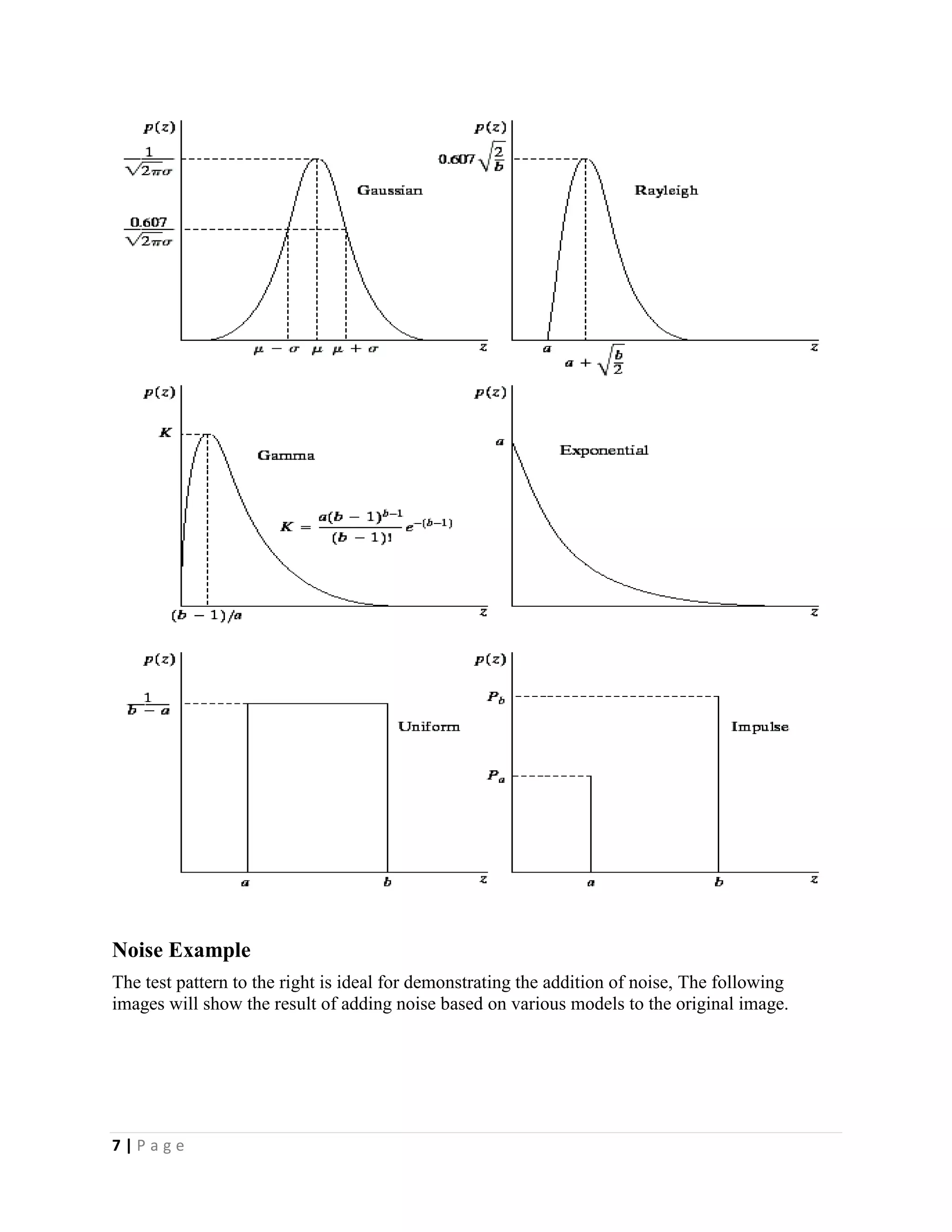 $p(z)$

$\frac{1}{\sqrt{2\pi}\sigma}$

$\frac{0.607}{\sqrt{2\pi}\sigma}$

Gaussian

$\mu - \sigma$ $\mu$ $\mu + \sigma$ $z$

$p(z)$

$0.607\sqrt{\frac{2}{b}}$

Rayleigh

$a$ $a + \sqrt{\frac{b}{2}}$ $z$

$p(z)$

$K$

Gamma

$K = \frac{a(b-1)^{b-1}}{(b-1)!}e^{-(b-1)}$

$(b-1)/a$ $z$

$p(z)$

$a$

Exponential

$z$

$p(z)$

$\frac{1}{b-a}$

Uniform

$a$ $b$ $z$

$p(z)$

$P_b$

$P_a$

Impulse

$a$ $b$ $z$

Noise Example

The test pattern to the right is ideal for demonstrating the addition of noise, The following images will show the result of adding noise based on various models to the original image.

7 | P a g e